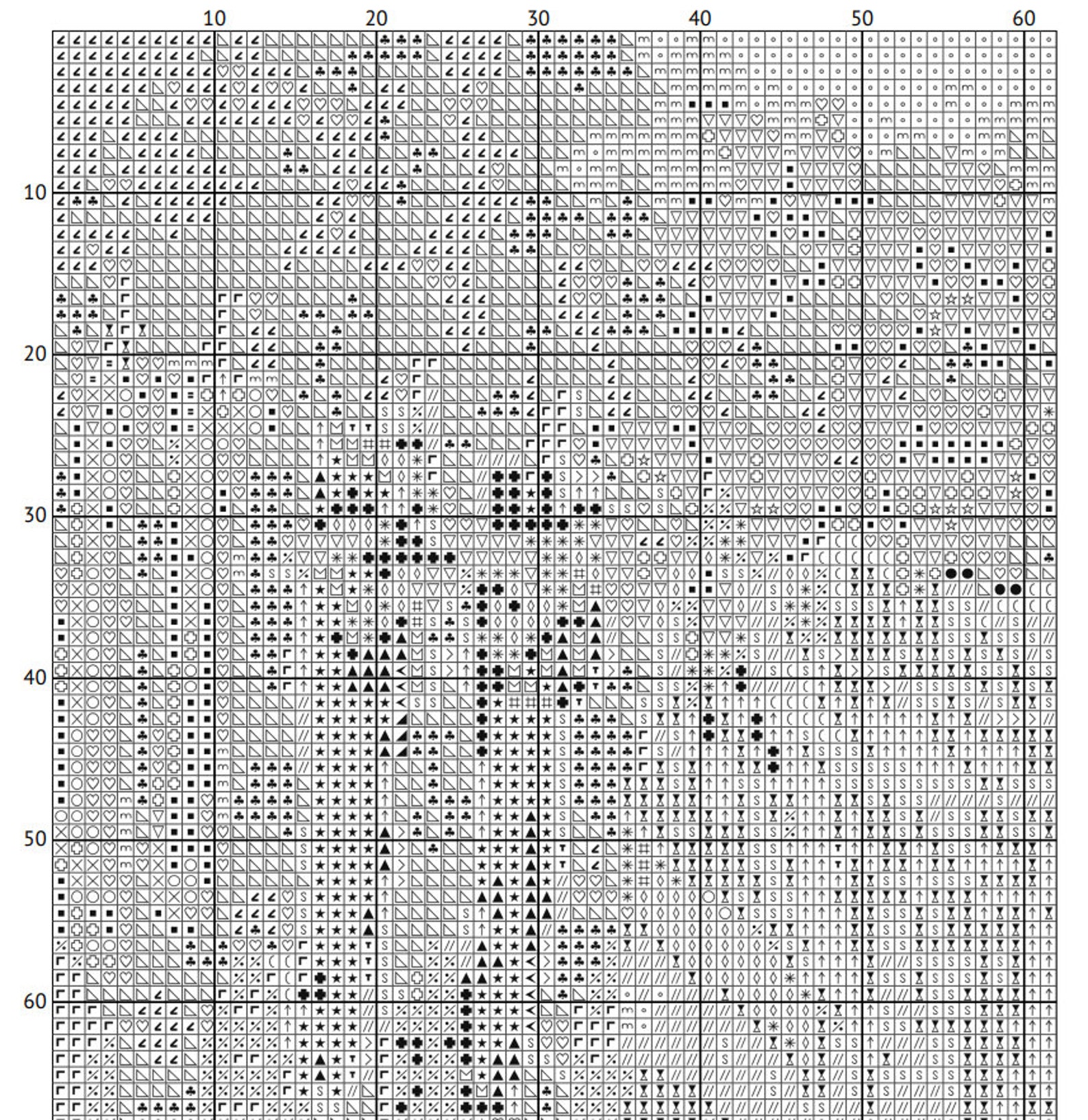 10 20 30 40 50 60

10

20

30

40

50

60